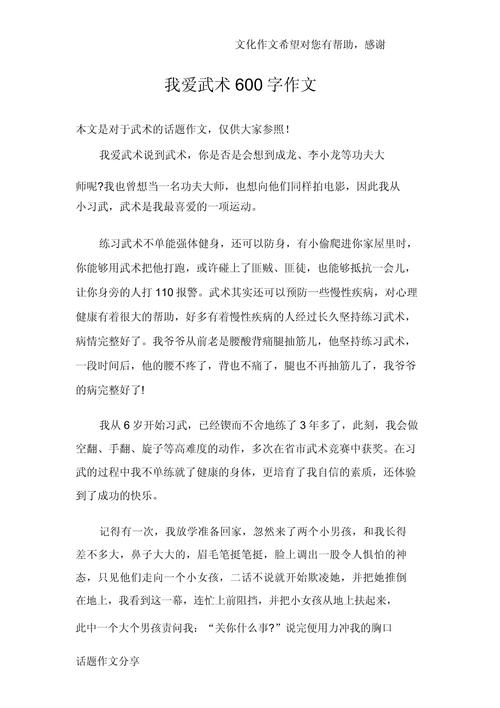 文化作文希望对您有帮助，感谢

我爱武术600字作文

本文是对于武术的话题作文，仅供大家参照！

我爱武术说到武术，你是否是会想到成龙、李小龙等功夫大师呢?我也曾想当一名功夫大师，也想向他们同样拍电影，因此我从小习武，武术是我最喜爱的一项运动。

练习武术不单能强体健身，还可以防身，有小偷爬进你家屋里时，你能够用武术把他打跑，或许碰上了匪贼、匪徒，也能够抵抗一会儿，让你身旁的人打110报警。武术其实还可以预防一些慢性疾病，对心理健康有着很大的帮助，好多有着慢性疾病的人经过长久坚持练习武术，病情完整好了。我爷爷从前老是腰酸背痛腿抽筋儿，他坚持练习武术，一段时间后，他的腰不疼了，背也不痛了，腿也不再抽筋儿了，我爷爷的病完整好了!

我从6岁开始习武，已经锲而不舍地练了3年多了，此刻，我会做空翻、手翻、旋子等高难度的动作，多次在省市武术竞赛中获奖。在习武的过程中我不单练就了健康的身体，更培育了我自信的素质，还体验到了成功的快乐。

记得有一次，我放学准备回家，忽然来了两个小男孩，和我长得差不多大，鼻子大大的，眉毛笔挺笔挺，脸上调出一股令人惧怕的神态，只见他们走向一个小女孩，二话不说就开始欺凌她，并把她推倒在地上，我看到这一幕，连忙上前阻挡，并把小女孩从地上扶起来，此中一个大个男孩责问我：“关你什么事?”说完便用力冲我的胸口

话题作文分享